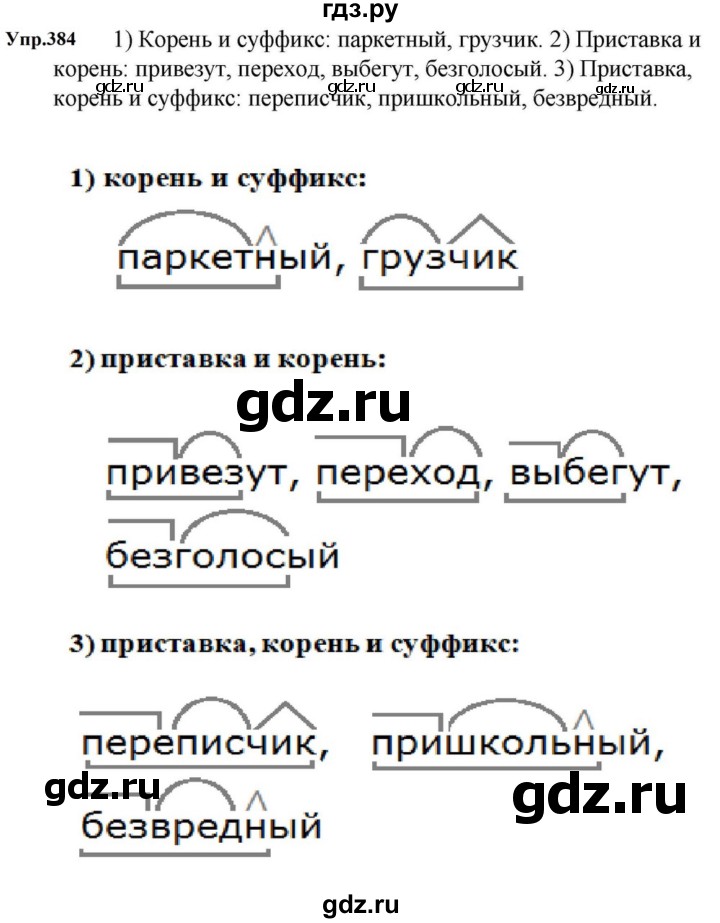 гдз.ру

Упр.384 1) Корень и суффикс: паркетный, грузчик. 2) Приставка и корень: привезут, переход, выбегут, безголосый. 3) Приставка, корень и суффикс: переписчик, пришкольный, безвредный.

gdz.ru gdz.ru gdz.ru gdz.ru

1) корень и суффикс:

паркетный, грузчик

2) приставка и корень:

gdz.ru

привезут, переход, выбегут, безголосый

3) приставка, корень и суффикс:

переписчик, пришкольный, безвредный

gdz.ru

gdz.ru

gdz.ru